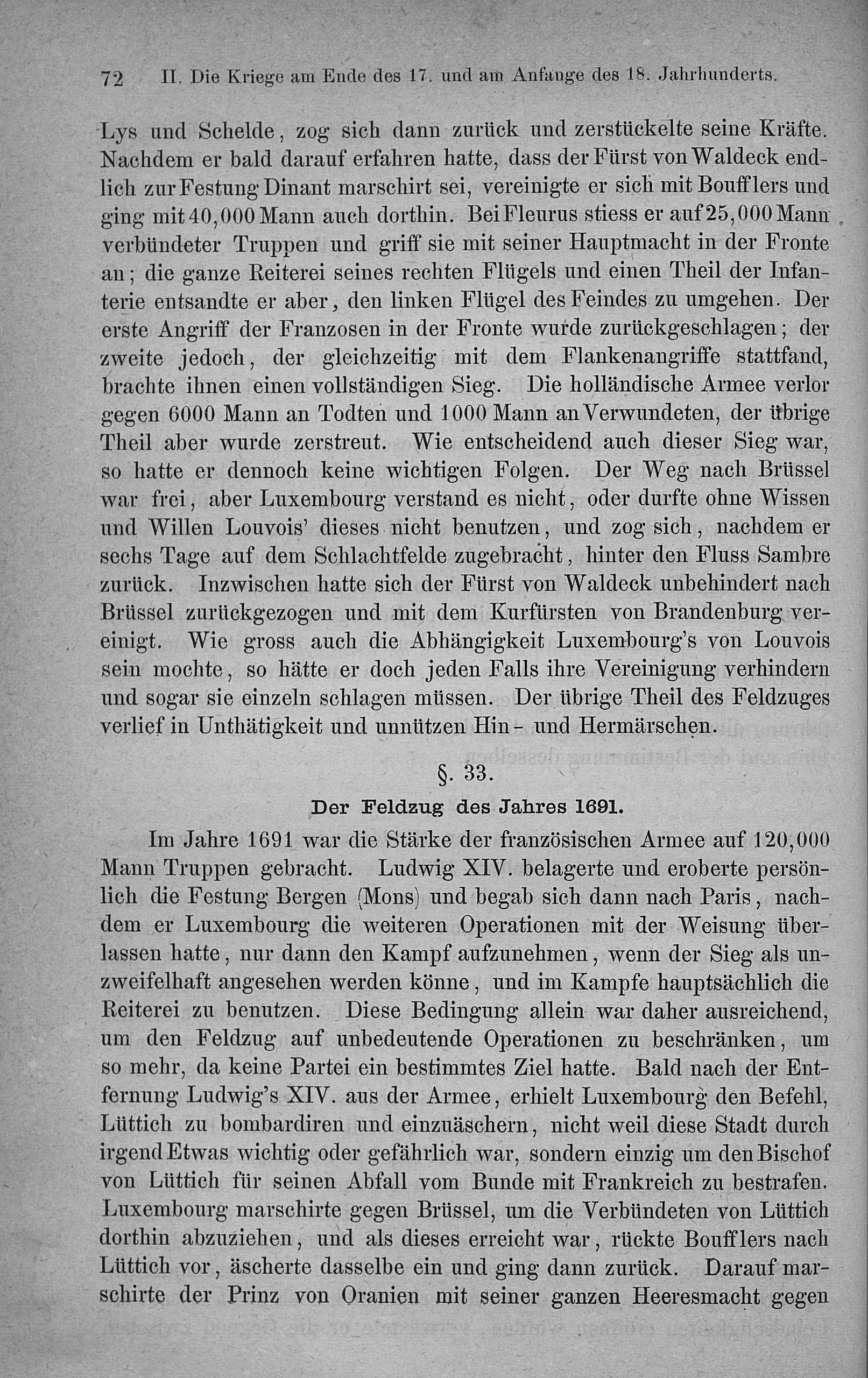 72 II. Die Kriege am Ende des 17. und am Anfange des 18. Jahrhunderts.

Lys und Schelde, zog sich dann zurück und zerstückelte seine Kräfte. Nachdem er bald darauf erfahren hatte, dass der Fürst von Waldeck endlich zur Festung Dinant marschirt sei, vereinigte er sich mit Boufflers und ging mit 40,000 Mann auch dorthin. Bei Fleurus stiess er auf 25,000 Mann verbündeter Truppen und griff sie mit seiner Hauptmacht in der Fronte an; die ganze Reiterei seines rechten Flügels und einen Theil der Infanterie entsandte er aber, den linken Flügel des Feindes zu umgehen. Der erste Angriff der Franzosen in der Fronte wurde zurückgeschlagen; der zweite jedoch, der gleichzeitig mit dem Flankenangriffe stattfand, brachte ihnen einen vollständigen Sieg. Die holländische Armee verlor gegen 6000 Mann an Todten und 1000 Mann an Verwundeten, der übrige Theil aber wurde zerstreut. Wie entscheidend auch dieser Sieg war, so hatte er dennoch keine wichtigen Folgen. Der Weg nach Brüssel war frei, aber Luxembourg verstand es nicht, oder durfte ohne Wissen und Willen Louvois' dieses nicht benutzen, und zog sich, nachdem er sechs Tage auf dem Schlachtfelde zugebracht, hinter den Fluss Sambre zurück. Inzwischen hatte sich der Fürst von Waldeck unbehindert nach Brüssel zurückgezogen und mit dem Kurfürsten von Brandenburg vereinigt. Wie gross auch die Abhängigkeit Luxembourg's von Louvois sein mochte, so hätte er doch jeden Falls ihre Vereinigung verhindern und sogar sie einzeln schlagen müssen. Der übrige Theil des Feldzuges verlief in Unthätigkeit und unnützen Hin- und Hermärschen.

§. 33.

Der Feldzug des Jahres 1691.

Im Jahre 1691 war die Stärke der französischen Armee auf 120,000 Mann Truppen gebracht. Ludwig XIV. belagerte und eroberte persönlich die Festung Bergen (Mons) und begab sich dann nach Paris, nachdem er Luxembourg die weiteren Operationen mit der Weisung überlassen hatte, nur dann den Kampf aufzunehmen, wenn der Sieg als unzweifelhaft angesehen werden könne, und im Kampfe hauptsächlich die Reiterei zu benutzen. Diese Bedingung allein war daher ausreichend, um den Feldzug auf unbedeutende Operationen zu beschränken, um so mehr, da keine Partei ein bestimmtes Ziel hatte. Bald nach der Entfernung Ludwig's XIV. aus der Armee, erhielt Luxembourg den Befehl, Lüttich zu bombardiren und einzuäschern, nicht weil diese Stadt durch irgend Etwas wichtig oder gefährlich war, sondern einzig um den Bischof von Lüttich für seinen Abfall vom Bunde mit Frankreich zu bestrafen. Luxembourg marschirte gegen Brüssel, um die Verbündeten von Lüttich dorthin abzuziehen, und als dieses erreicht war, rückte Boufflers nach Lüttich vor, äscherte dasselbe ein und ging dann zurück. Darauf marschirte der Prinz von Oranien mit seiner ganzen Heeresmacht gegen